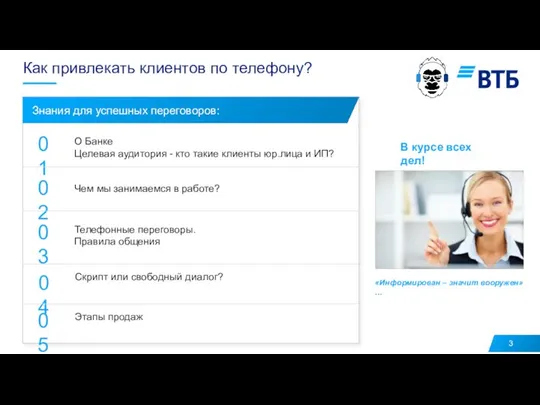 Как привлекать клиентов по телефону?

ВТБ

Знания для успешных переговоров:

01 О Банке
Целевая аудитория - кто такие клиенты юр.лица и ИП?

02 Чем мы занимаемся в работе?

03 Телефонные переговоры.
Правила общения

04 Скрипт или свободный диалог?

05 Этапы продаж

В курсе всех дел!

«Информирован – значит вооружен»
...

3